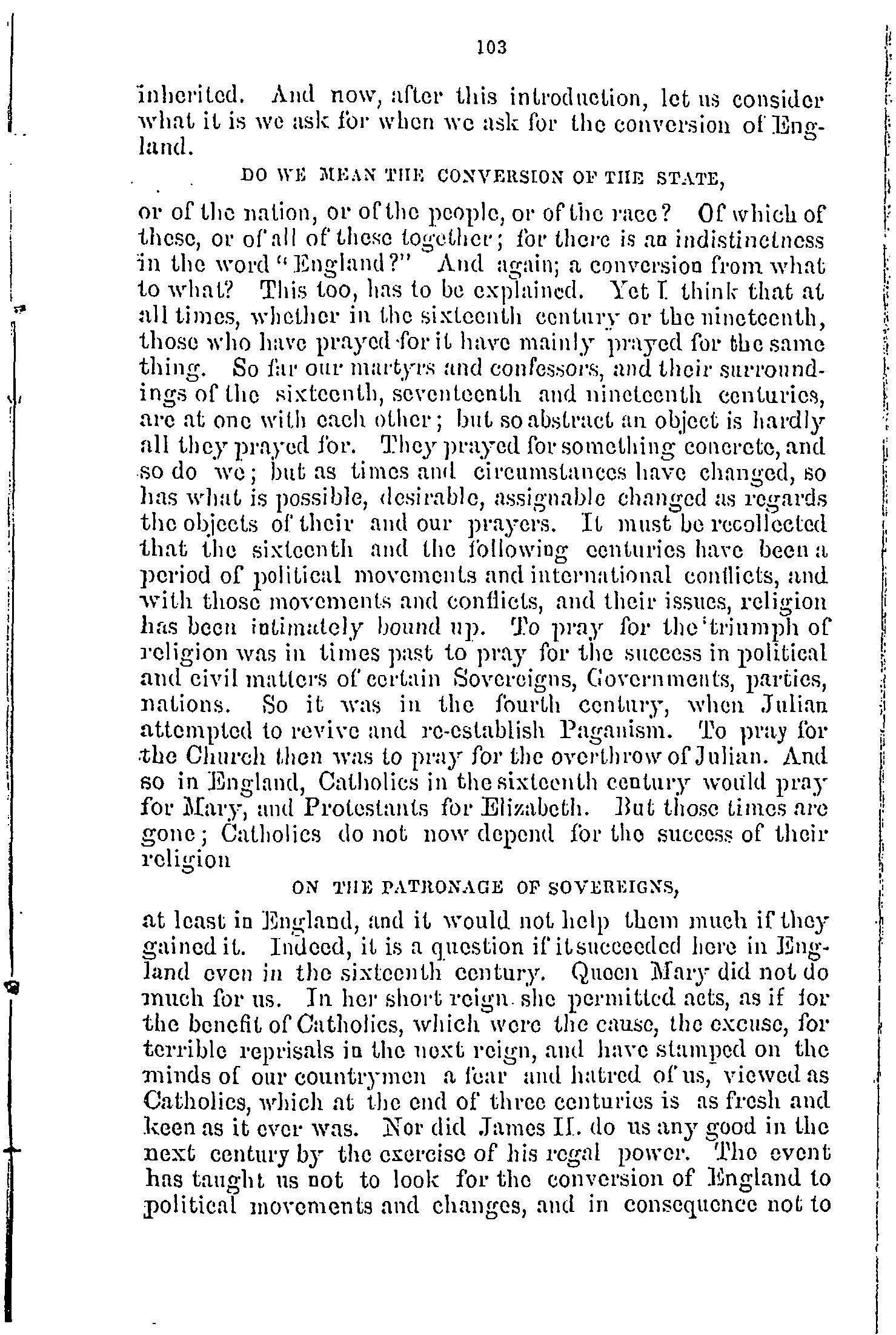 103

inherited. And now, after this introduction, let us consider what it is we ask for when we ask for the conversion of England.

DO WE MEAN THE CONVERSION OF THE STATE,

or of the nation, or of the people, or of the race? Of which of these, or of all of these together; for there is an indistinctness in the word "England?" And again; a conversion from what to what? This too, has to be explained. Yet I think that at all times, whether in the sixteenth century or the nineteenth, those who have prayed for it have mainly prayed for the same thing. So far our martyrs and confessors, and their surroundings of the sixteenth, seventeenth and nineteenth centuries, are at one with each other; but so abstract an object is hardly all they prayed for. They prayed for something concrete, and so do we; but as times and circumstances have changed, so has what is possible, desirable, assignable changed as regards the objects of their and our prayers. It must be recollected that the sixteenth and the following centuries have been a period of political movements and international conflicts, and with those movements and conflicts, and their issues, religion has been intimately bound up. To pray for the triumph of religion was in times past to pray for the success in political and civil matters of certain Sovereigns, Governments, parties, nations. So it was in the fourth century, when Julian attempted to revive and re-establish Paganism. To pray for the Church then was to pray for the overthrow of Julian. And so in England, Catholics in the sixteenth century would pray for Mary, and Protestants for Elizabeth. But those times are gone; Catholics do not now depend for the success of their religion

ON THE PATRONAGE OF SOVEREIGNS,

at least in England, and it would not help them much if they gained it. Indeed, it is a question if it succeeded here in England even in the sixteenth century. Queen Mary did not do much for us. In her short reign she permitted acts, as if for the benefit of Catholics, which were the cause, the excuse, for terrible reprisals in the next reign, and have stamped on the minds of our countrymen a fear and hatred of us, viewed as Catholics, which at the end of three centuries is as fresh and keen as it ever was. Nor did James II. do us any good in the next century by the exercise of his regal power. The event has taught us not to look for the conversion of England to political movements and changes, and in consequence not to